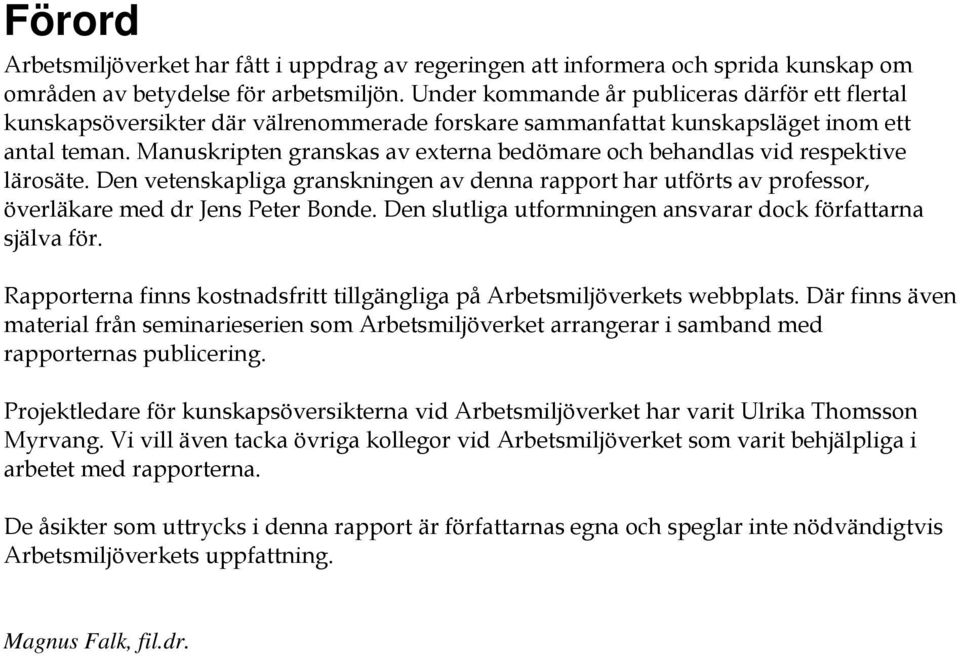 Förord

Arbetsmiljöverket har fått i uppdrag av regeringen att informera och sprida kunskap om områden av betydelse för arbetsmiljön. Under kommande år publiceras därför ett flertal kunskapsöversikter där välrenommerade forskare sammanfattat kunskapsläget inom ett antal teman. Manuskripten granskas av externa bedömare och behandlas vid respektive lärosäte. Den vetenskapliga granskningen av denna rapport har utförts av professor, överläkare med dr Jens Peter Bonde. Den slutliga utformningen ansvarar dock författarna själva för.

Rapporterna finns kostnadsfritt tillgängliga på Arbetsmiljöverkets webbplats. Där finns även material från seminarieserien som Arbetsmiljöverket arrangerar i samband med rapporternas publicering.

Projektledare för kunskapsöversikterna vid Arbetsmiljöverket har varit Ulrika Thomsson Myrvang. Vi vill även tacka övriga kollegor vid Arbetsmiljöverket som varit behjälpliga i arbetet med rapporterna.

De åsikter som uttrycks i denna rapport är författarnas egna och speglar inte nödvändigtvis Arbetsmiljöverkets uppfattning.

Magnus Falk, fil.dr.